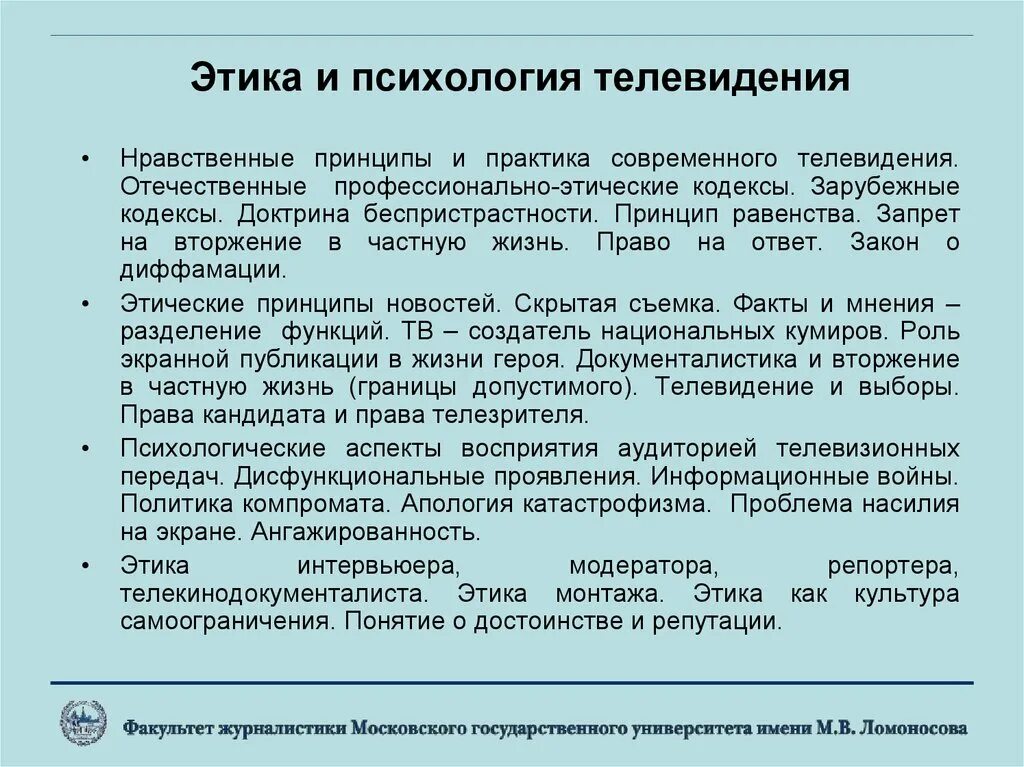 Этика и психология телевидения

• Нравственные принципы и практика современного телевидения. Отечественные профессионально-этические кодексы. Зарубежные кодексы. Доктрина беспристрастности. Принцип равенства. Запрет на вторжение в частную жизнь. Право на ответ. Закон о диффамации.

• Этические принципы новостей. Скрытая съемка. Факты и мнения – разделение функций. ТВ – создатель национальных кумиров. Роль экранной публикации в жизни героя. Документалистика и вторжение в частную жизнь (границы допустимого). Телевидение и выборы. Права кандидата и права телезрителя.

• Психологические аспекты восприятия аудиторией телевизионных передач. Дисфункциональные проявления. Информационные войны. Политика компромата. Апология катастрофизма. Проблема насилия на экране. Ангажированность.

• Этика интервьюера, модератора, репортера, телекинодокументалиста. Этика монтажа. Этика как культура самоограничения. Понятие о достоинстве и репутации.

Факультет журналистики Московского государственного университета имени М.В. Ломоносова